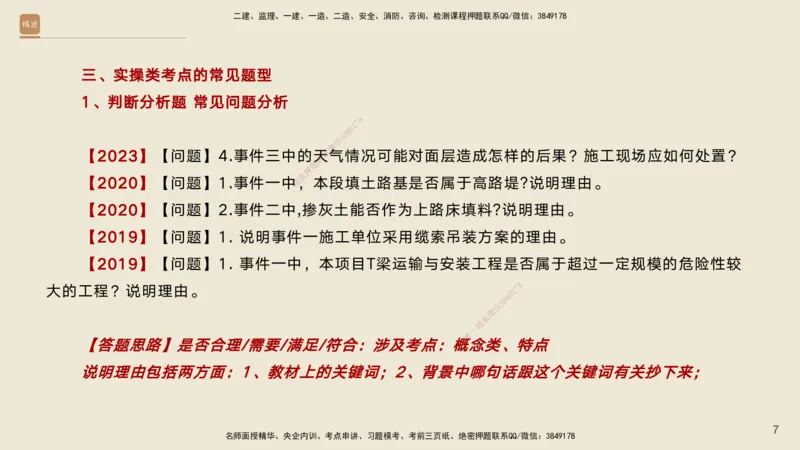 精进

二建、监理、一建、一造、二造、安全、消防、咨询、检测课程押题联系QQ/微信：3849178

三、实操类考点的常见题型

1、判断分析题 常见问题分析

【2023】【问题】4.事件三中的天气情况可能对面层造成怎样的后果？施工现场应如何处置？

【2020】【问题】1.事件一中，本段填土路基是否属于高路堤?说明理由。

【2020】【问题】2.事件二中,掺灰土能否作为上路床填料?说明理由。

【2019】【问题】1. 说明事件一施工单位采用缆索吊装方案的理由。

【2019】【问题】1. 事件一中，本项目T梁运输与安装工程是否属于超过一定规模的危险性较大的工程？说明理由。

【答题思路】是否合理/需要/满足/符合：涉及考点：概念类、特点

说明理由包括两方面：1、教材上的关键词；2、背景中哪句话跟这个关键词有关抄下来；

名师面授精华、央企内训、考点串讲、习题模考、考前三页纸、绝密押题联系QQ/微信：3849178

7